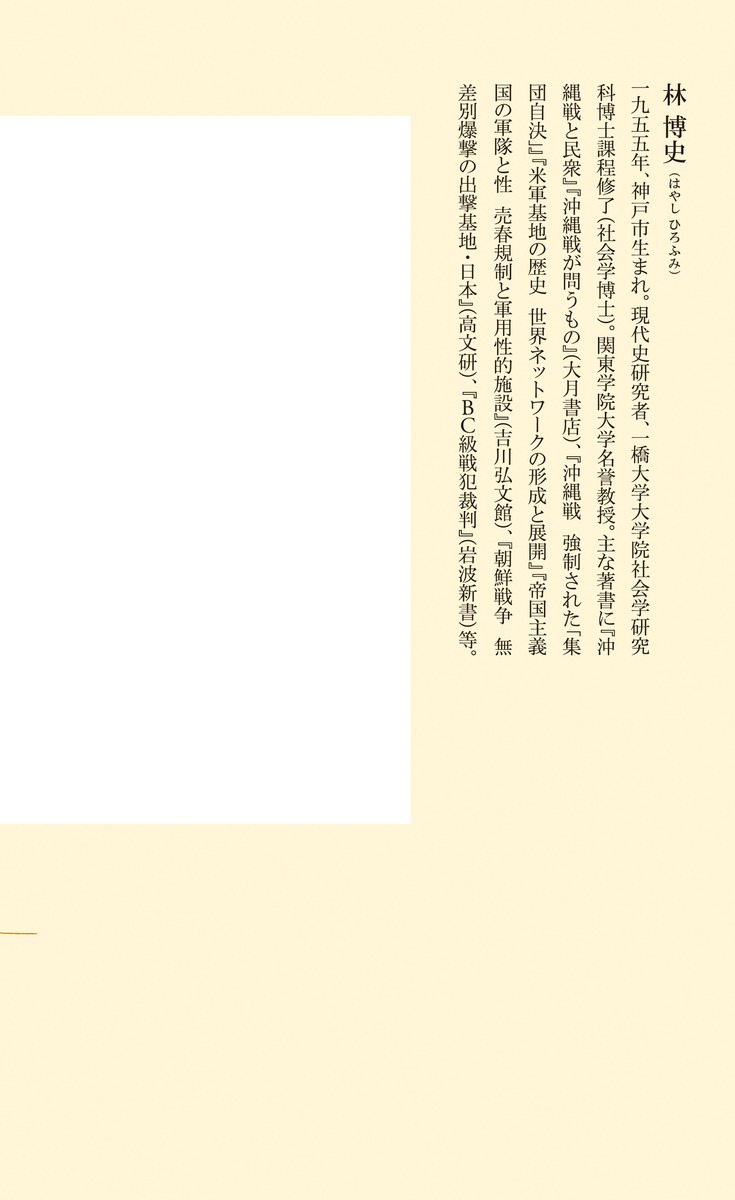 林 博史（はやし ひろふみ）

一九五五年、神戸市生まれ。現代史研究者、一橋大学大学院社会学研究科博士課程修了（社会学博士）。関東学院大学名誉教授。主な著書に『沖縄戦と民衆』『沖縄戦が問うもの』（大月書店）、『沖縄戦　強制された「集団自決」』『米軍基地の歴史　世界ネットワークの形成と展開』『帝国主義国の軍隊と性　売春規制と軍用性的施設』（吉川弘文館）、『朝鮮戦争　無差別爆撃の出撃基地・日本』（高文研）、『BC級戦犯裁判』（岩波新書）等。